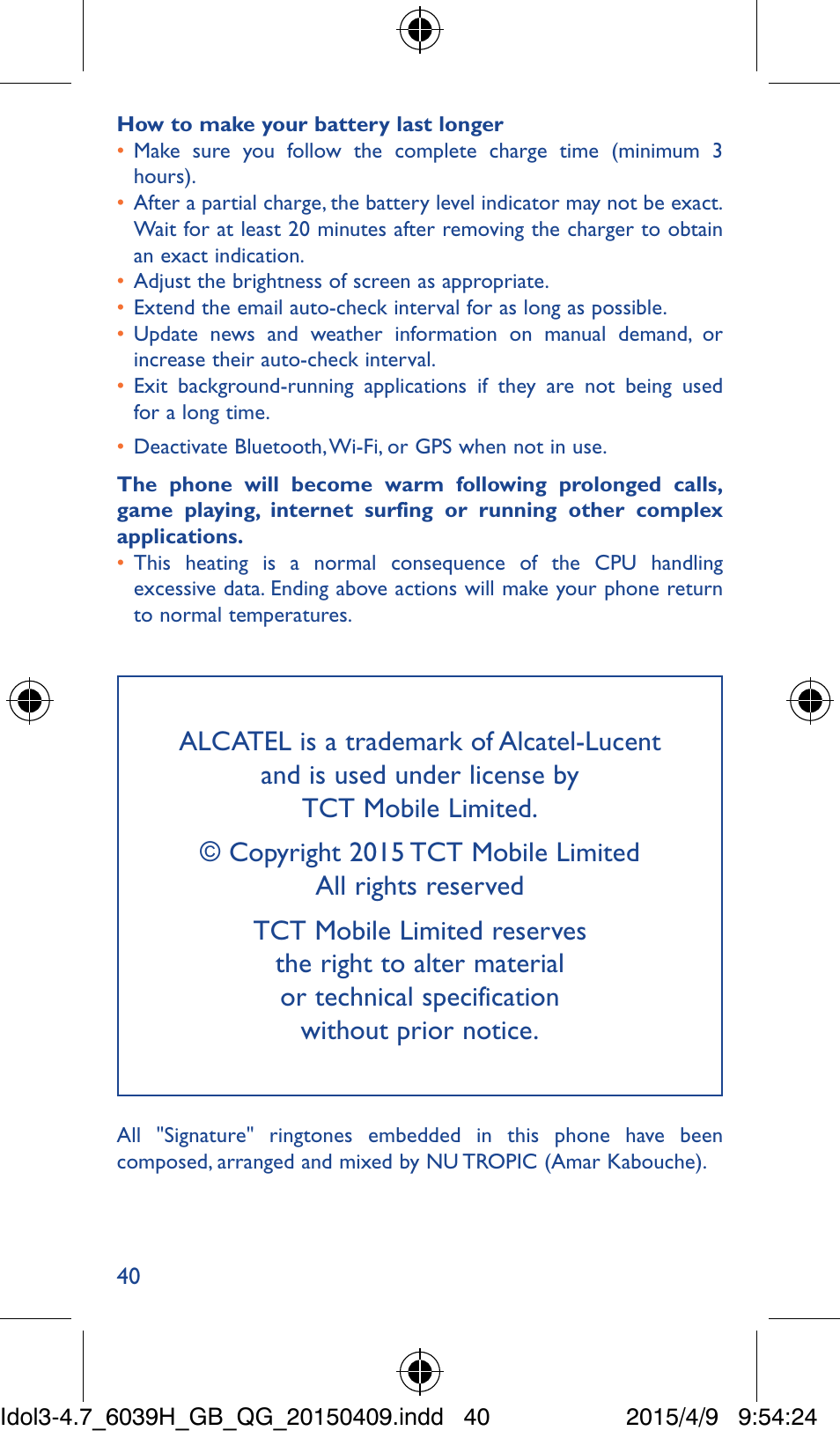 How to make your battery last longer

• Make sure you follow the complete charge time (minimum 3 hours).
• After a partial charge, the battery level indicator may not be exact. Wait for at least 20 minutes after removing the charger to obtain an exact indication.
• Adjust the brightness of screen as appropriate.
• Extend the email auto-check interval for as long as possible.
• Update news and weather information on manual demand, or increase their auto-check interval.
• Exit background-running applications if they are not being used for a long time.
• Deactivate Bluetooth, Wi-Fi, or GPS when not in use.

The phone will become warm following prolonged calls, game playing, internet surfing or running other complex applications.

• This heating is a normal consequence of the CPU handling excessive data. Ending above actions will make your phone return to normal temperatures.

ALCATEL is a trademark of Alcatel-Lucent and is used under license by TCT Mobile Limited.

© Copyright 2015 TCT Mobile Limited All rights reserved

TCT Mobile Limited reserves the right to alter material or technical specification without prior notice.

All "Signature" ringtones embedded in this phone have been composed, arranged and mixed by NU TROPIC (Amar Kabouche).

40

Idol3-4.7_6039H_GB_QG_20150409.indd 40 2015/4/9 9:54:24